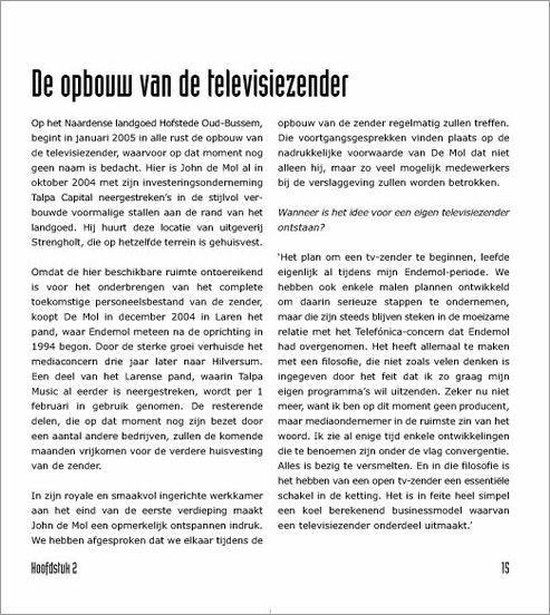 De opbouw van de televisiezender

Op het Naardense landgoed Hofstede Oud-Bussem, begint in januari 2005 in alle rust de opbouw van de televisiezender, waarvoor op dat moment nog geen naam is bedacht. Hier is John de Mol al in oktober 2004 met zijn investeringsonderneming Talpa Capital neergestreken's in de stijlvol verbouwde voormalige stallen aan de rand van het landgoed. Hij huurt deze locatie van uitgeverij Strengholt, die op hetzelfde terrein is gehuisvest.

Omdat de hier beschikbare ruimte ontoereikend is voor het onderbrengen van het complete toekomstige personeelsbestand van de zender, koopt De Mol in december 2004 in Laren het pand, waar Endemol meteen na de oprichting in 1994 begon. Door de sterke groei verhuisde het mediaconcern drie jaar later naar Hilversum. Een deel van het Larense pand, waarin Talpa Music al eerder is neergestreken, wordt per 1 februari in gebruik genomen. De resterende delen, die op dat moment nog zijn bezet door een aantal andere bedrijven, zullen de komende maanden vrijkomen voor de verdere huisvesting van de zender.

In zijn royale en smaakvol ingerichte werkkamer aan het eind van de eerste verdieping maakt John de Mol een opmerkelijk ontspannen indruk. We hebben afgesproken dat we elkaar tijdens de opbouw van de zender regelmatig zullen treffen. Die voortgangsgesprekken vinden plaats op de nadrukkelijke voorwaarde van De Mol dat niet alleen hij, maar zo veel mogelijk medewerkers bij de verslaggeving zullen worden betrokken.

Wanneer is het idee voor een eigen televisiezender ontstaan?

'Het plan om een tv-zender te beginnen, leefde eigenlijk al tijdens mijn Endemol-periode. We hebben ook enkele malen plannen ontwikkeld om daarin serieuze stappen te ondernemen, maar die zijn steeds blijven steken in de moeizame relatie met het Telefónica-concern dat Endemol had overgenomen. Het heeft allemaal te maken met een filosofie, die niet zoals velen denken is ingegeven door het feit dat ik zo graag mijn eigen programma's wil uitzenden. Zeker nu niet meer, want ik ben op dit moment geen producent, maar mediaondernemer in de ruimste zin van het woord. Ik zie al enige tijd enkele ontwikkelingen die te benoemen zijn onder de vlag convergentie. Alles is bezig te versmelten. En in die filosofie is het hebben van een open tv-zender een essentiële schakel in de ketting. Het is in feite heel simpel een koel berekenend businessmodel waarvan een televisiezender onderdeel uitmaakt.'

Hoofdstuk 2

15